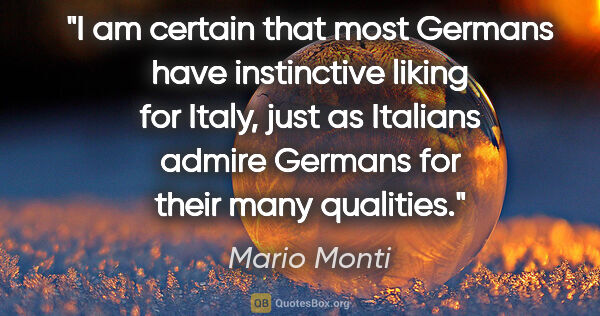 "I am certain that most Germans have instinctive liking for Italy, just as Italians admire Germans for their many qualities."

Mario Monti

QB QuotesBox.org